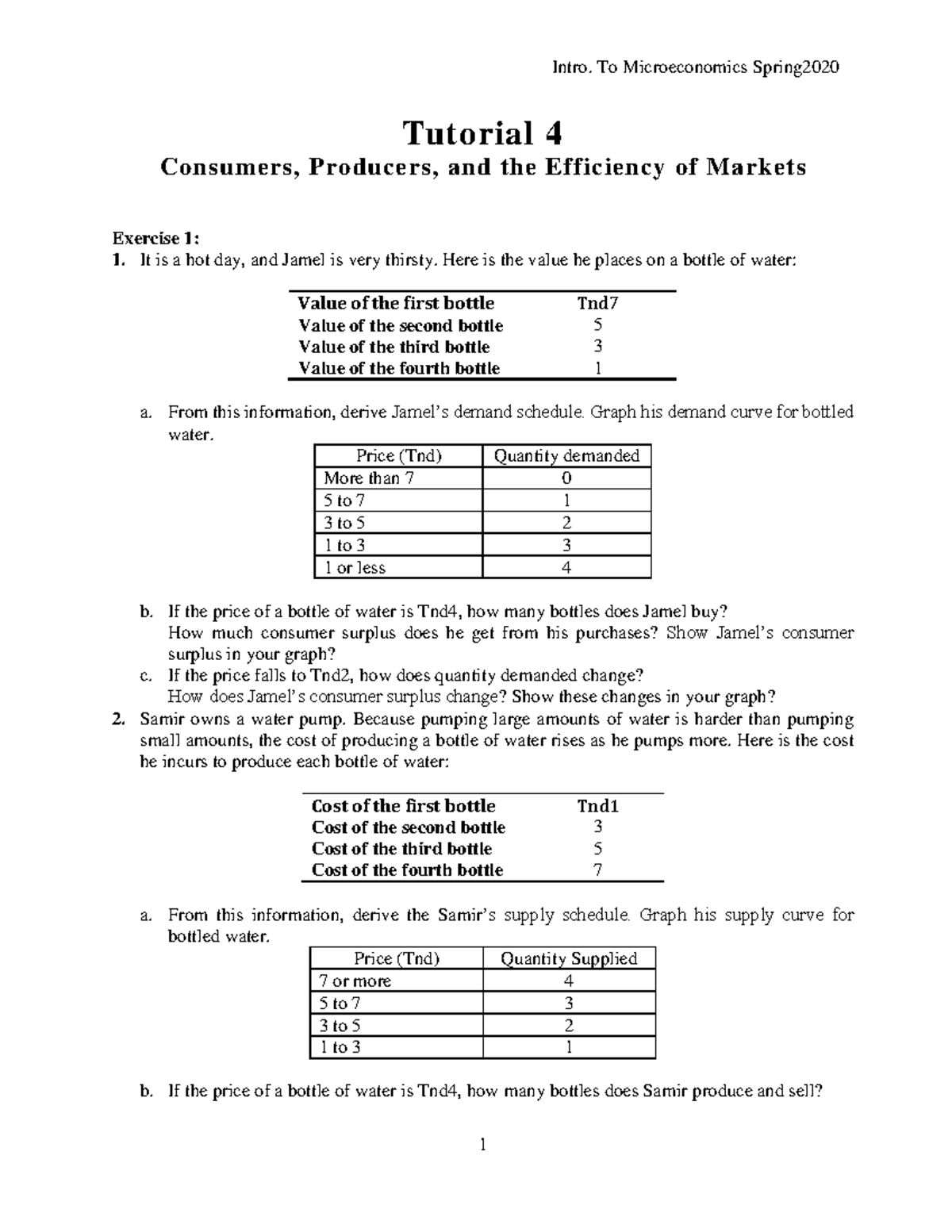 Intro. To Microeconomics Spring2020

Tutorial 4

Consumers, Producers, and the Efficiency of Markets

Exercise 1:

1. It is a hot day, and Jamel is very thirsty. Here is the value he places on a bottle of water:

| Value of the first bottle | Tnd7 |
|---|---|
| Value of the second bottle | 5 |
| Value of the third bottle | 3 |
| Value of the fourth bottle | 1 |

a. From this information, derive Jamel's demand schedule. Graph his demand curve for bottled water.

| Price (Tnd) | Quantity demanded |
|---|---|
| More than 7 | 0 |
| 5 to 7 | 1 |
| 3 to 5 | 2 |
| 1 to 3 | 3 |
| 1 or less | 4 |

b. If the price of a bottle of water is Tnd4, how many bottles does Jamel buy? How much consumer surplus does he get from his purchases? Show Jamel's consumer surplus in your graph?

c. If the price falls to Tnd2, how does quantity demanded change? How does Jamel's consumer surplus change? Show these changes in your graph?

2. Samir owns a water pump. Because pumping large amounts of water is harder than pumping small amounts, the cost of producing a bottle of water rises as he pumps more. Here is the cost he incurs to produce each bottle of water:

| Cost of the first bottle | Tnd1 |
|---|---|
| Cost of the second bottle | 3 |
| Cost of the third bottle | 5 |
| Cost of the fourth bottle | 7 |

a. From this information, derive the Samir's supply schedule. Graph his supply curve for bottled water.

| Price (Tnd) | Quantity Supplied |
|---|---|
| 7 or more | 4 |
| 5 to 7 | 3 |
| 3 to 5 | 2 |
| 1 to 3 | 1 |

b. If the price of a bottle of water is Tnd4, how many bottles does Samir produce and sell?

1